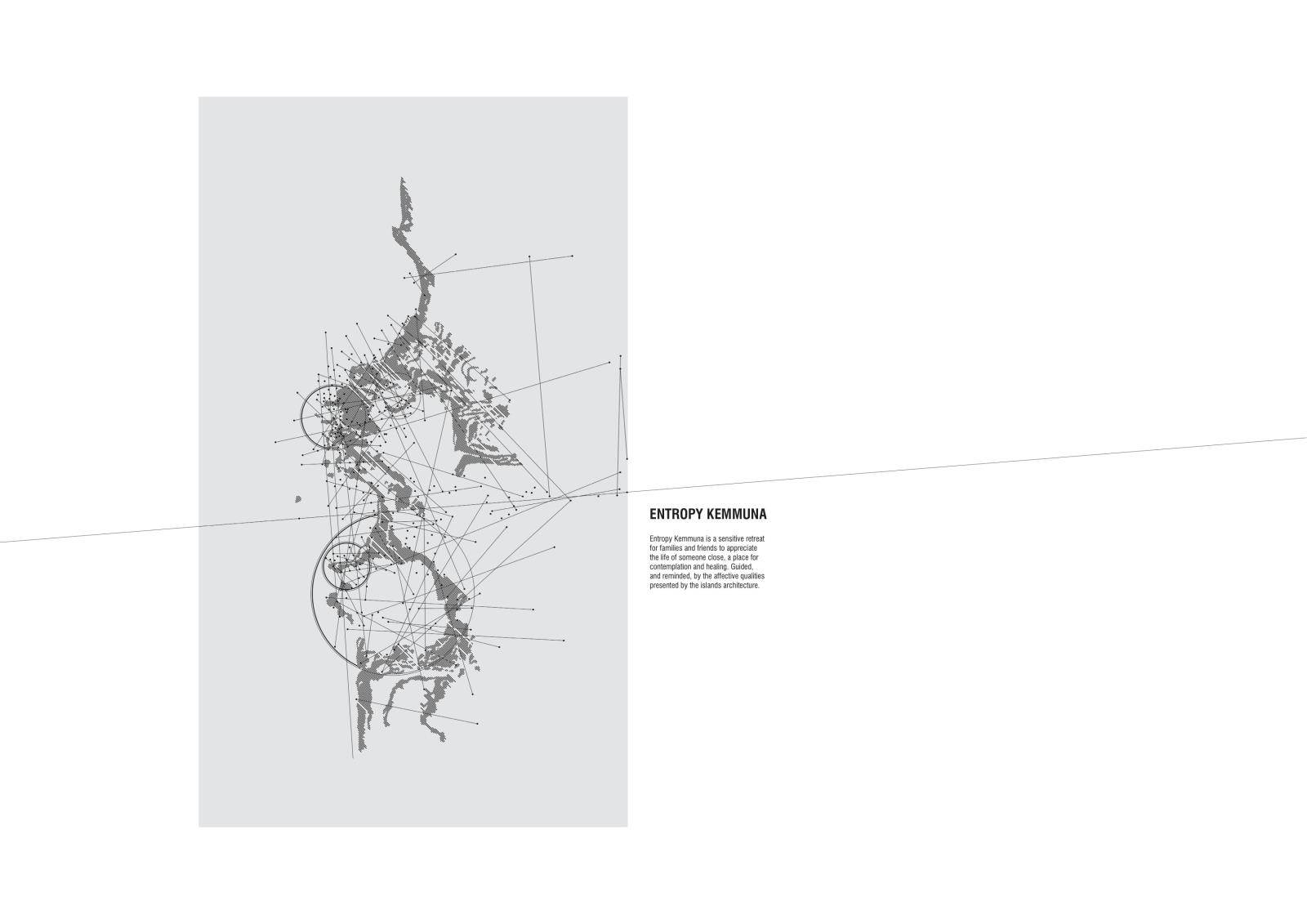 ENTROPY KEMMUNA

Entropy Kemmuna is a sensitive retreat for families and friends to appreciate the life of someone close, a place for contemplation and healing. Guided, and reminded, by the affective qualities presented by the islands architecture.